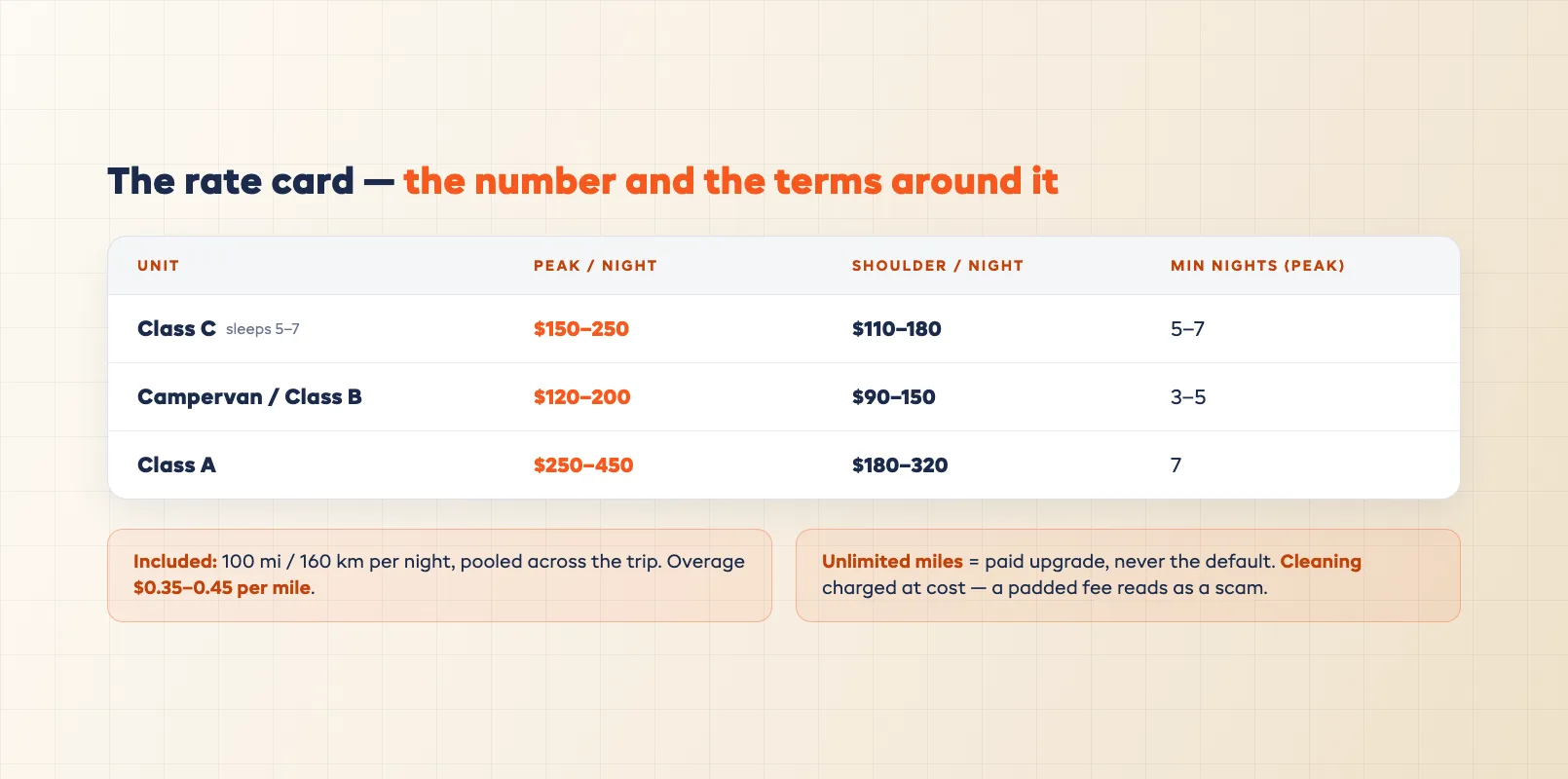 The rate card — the number and the terms around it

| UNIT | PEAK / NIGHT | SHOULDER / NIGHT | MIN NIGHTS (PEAK) |
|---|---|---|---|
| Class C sleeps 5–7 | \$150–250 | \$110–180 | 5–7 |
| Campervan / Class B | \$120–200 | \$90–150 | 3–5 |
| Class A | \$250–450 | \$180–320 | 7 |

Included: 100 mi / 160 km per night, pooled across the trip. Overage \$0.35–0.45 per mile.

Unlimited miles = paid upgrade, never the default. Cleaning charged at cost — a padded fee reads as a scam.